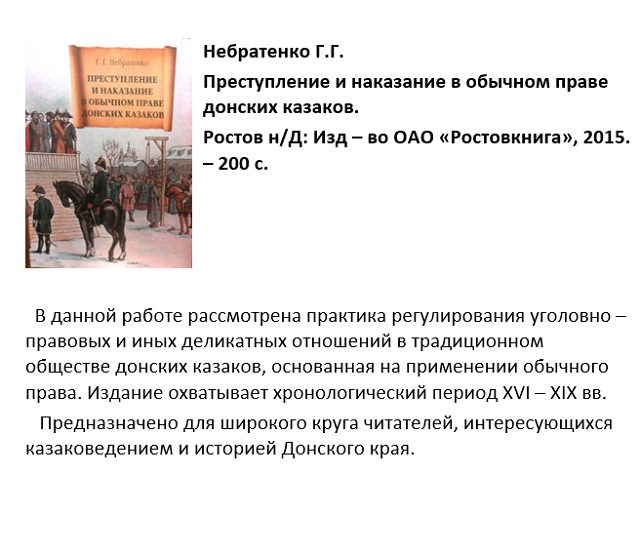 Г. Г. Небратенко

ПРЕСТУПЛЕНИЕ И НАКАЗАНИЕ В ОБЫЧНОМ ПРАВЕ ДОНСКИХ КАЗАКОВ

Небратенко Г.Г.

Преступление и наказание в обычном праве донских казаков.

Ростов н/Д: Изд – во ОАО «Ростовкнига», 2015. – 200 с.

В данной работе рассмотрена практика регулирования уголовно – правовых и иных деликатных отношений в традиционном обществе донских казаков, основанная на применении обычного права. Издание охватывает хронологический период XVI – XIX вв.

Предназначено для широкого круга читателей, интересующихся казаковедением и историей Донского края.